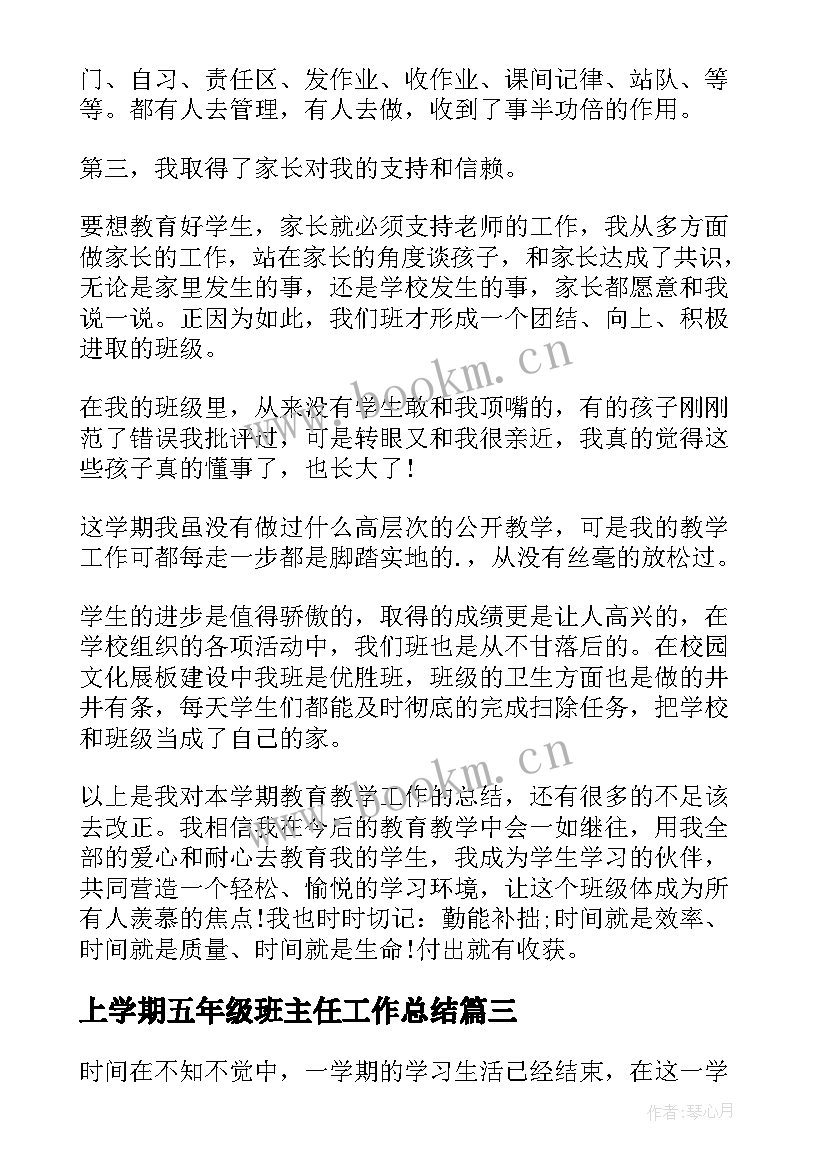 门、自习、责任区、发作业、收作业、课间记律、站队、等等。都有人去管理，有人去做，收到了事半功倍的作用。

第三，我取得了家长对我的支持和信赖。

要想教育好学生，家长就必须支持老师的工作，我从多方面做家长的工作，站在家长的角度谈孩子，和家长达成了共识，无论是家里发生的事，还是学校发生的事，家长都愿意和我说一说。正因为如此，我们班才形成一个团结、向上、积极进取的班级。

www.bookm.cn

在我的班级里，从来没有学生敢和我顶嘴的，有的孩子刚刚范了错误我批评过，可是转眼又和我很亲近，我真的觉得这些孩子真的懂事了，也长大了！

这学期我虽没有做过什么高层次的公开教学，可是我的教学工作可都每走一步都是脚踏实地的.，从没有丝毫的放松过。

学生的进步是值得骄傲的，取得的成绩更是让人高兴的，在学校组织的各项活动中，我们班也是从不甘落后的。在校园文化展板建设中我班是优胜班，班级的卫生方面也是做的井井有条，每天学生们都能及时彻底的完成扫除任务，把学校和班级当成了自己的家。

www.bookm.cn

以上是我对本学期教育教学工作的总结，还有很多的不足该去改正。我相信我在今后的教育教学中会一如继往，用我全部的爱心和耐心去教育我的学生，我成为学生学习的伙伴，共同营造一个轻松、愉悦的学习环境，让这个班级体成为所有人羡慕的焦点!我也时时切记：勤能补拙;时间就是效率、时间就是质量、时间就是生命!付出就有收获。

上学期五年级班主任工作总结篇三

时间在不知不觉中，一学期的学习生活已经结束，在这一学

作者：琴心月